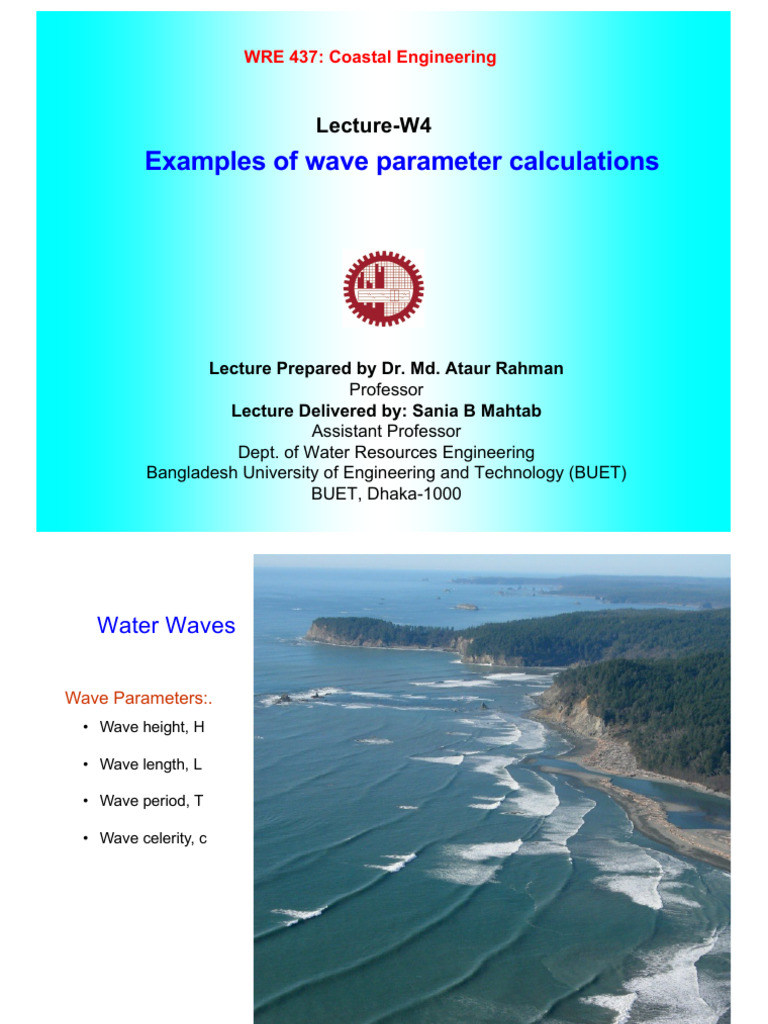 WRE 437: Coastal Engineering

Lecture-W4

Examples of wave parameter calculations

Lecture Prepared by Dr. Md. Ataur Rahman
Professor
Lecture Delivered by: Sania B Mahtab
Assistant Professor
Dept. of Water Resources Engineering
Bangladesh University of Engineering and Technology (BUET)
BUET, Dhaka-1000

Water Waves

Wave Parameters:.

• Wave height, H

• Wave length, L

• Wave period, T

• Wave celerity, c